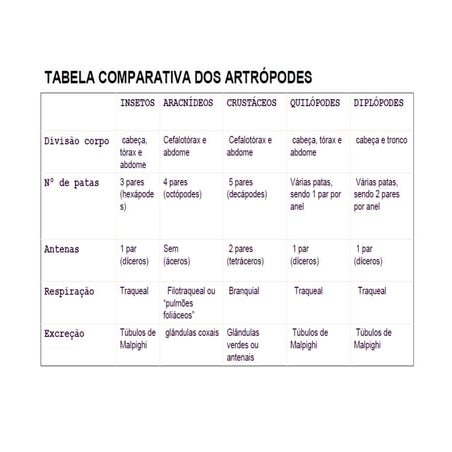 TABELA COMPARATIVA DOS ARTRÓPODES

| | INSETOS | ARACNÍDEOS | CRUSTÁCEOS | QUILÓPODES | DIPLÓPODES |
|---|---|---|---|---|---|
| Divisão corpo | cabeça, tórax e abdome | Cefalotórax e abdome | Cefalotórax e abdome | cabeça, tórax e abdome | cabeça e tronco |
| Nº de patas | 3 pares (hexápodes) | 4 pares (octópodes) | 5 pares (decápodes) | Várias patas, sendo 1 par por anel | Várias patas, sendo 2 pares por anel |
| Antenas | 1 par (díceros) | Sem (áceros) | 2 pares (tetráceros) | 1 par (díceros) | 1 par (díceros) |
| Respiração | Traqueal | Filotraqueal ou "pulmões foliáceos" | Branquial | Traqueal | Traqueal |
| Excreção | Túbulos de Malpighi | glândulas coxais | Glândulas verdes ou antenais | Túbulos de Malpighi | Túbulos de Malpighi |